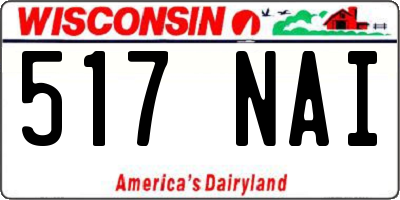 WISCONSIN

517 NAI

America's Dairyland